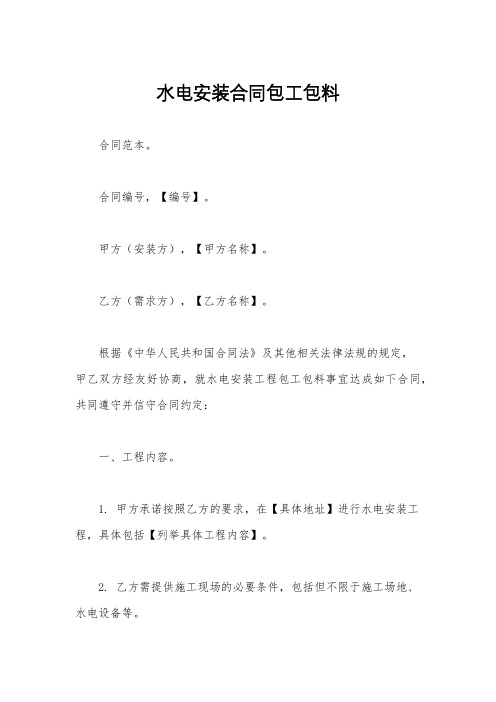 水电安装合同包工包料

合同范本。

合同编号，【编号】。

甲方（安装方），【甲方名称】。

乙方（需求方），【乙方名称】。

根据《中华人民共和国合同法》及其他相关法律法规的规定，甲乙双方经友好协商，就水电安装工程包工包料事宜达成如下合同，共同遵守并信守合同约定：

一、工程内容。

1. 甲方承诺按照乙方的要求，在【具体地址】进行水电安装工程，具体包括【列举具体工程内容】。

2. 乙方需提供施工现场的必要条件，包括但不限于施工场地、水电设备等。